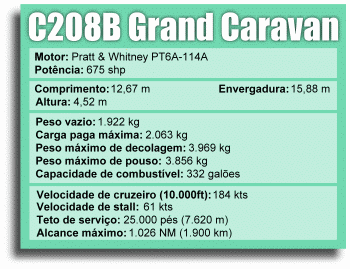 C208B Grand Caravan

Motor: Pratt & Whitney PT6A-114A
Potência: 675 shp

Comprimento: 12,67 m
Envergadura: 15,88 m
Altura: 4,52 m

Peso vazio: 1.922 kg
Carga paga máxima: 2.063 kg
Peso máximo de decolagem: 3.969 kg
Peso máximo de pouso: 3.856 kg
Capacidade de combustível: 332 galões

Velocidade de cruzeiro (10.000ft): 184 kts
Velocidade de stall: 61 kts
Teto de serviço: 25.000 pés (7.620 m)
Alcance máximo: 1.026 NM (1.900 km)